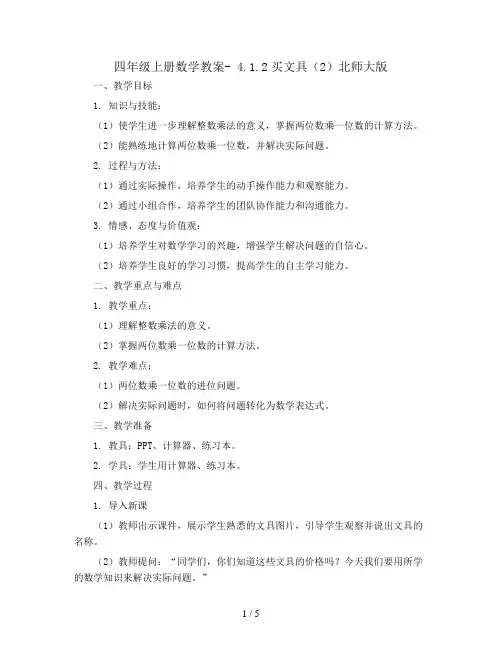 四年级上册数学教案- 4.1.2 买文具（2）北师大版

一、教学目标

1. 知识与技能：

（1）使学生进一步理解整数乘法的意义，掌握两位数乘一位数的计算方法。

（2）能熟练地计算两位数乘一位数，并解决实际问题。

2. 过程与方法：

（1）通过实际操作，培养学生的动手操作能力和观察能力。

（2）通过小组合作，培养学生的团队协作能力和沟通能力。

3. 情感、态度与价值观：

（1）培养学生对数学学习的兴趣，增强学生解决问题的自信心。

（2）培养学生良好的学习习惯，提高学生的自主学习能力。

二、教学重点与难点

1. 教学重点：

（1）理解整数乘法的意义。

（2）掌握两位数乘一位数的计算方法。

2. 教学难点：

（1）两位数乘一位数的进位问题。

（2）解决实际问题时，如何将问题转化为数学表达式。

三、教学准备

1. 教具：PPT、计算器、练习本。

2. 学具：学生用计算器、练习本。

四、教学过程

1. 导入新课

（1）教师出示课件，展示学生熟悉的文具图片，引导学生观察并说出文具的名称。

（2）教师提问：“同学们，你们知道这些文具的价格吗？今天我们要用所学的数学知识来解决实际问题。”

1 / 5